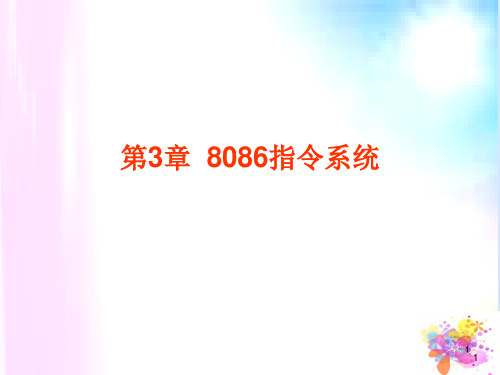 第3章 8086指令系统

1

1